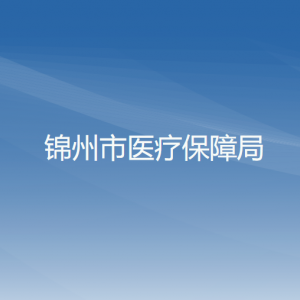 锦州市医疗保障局